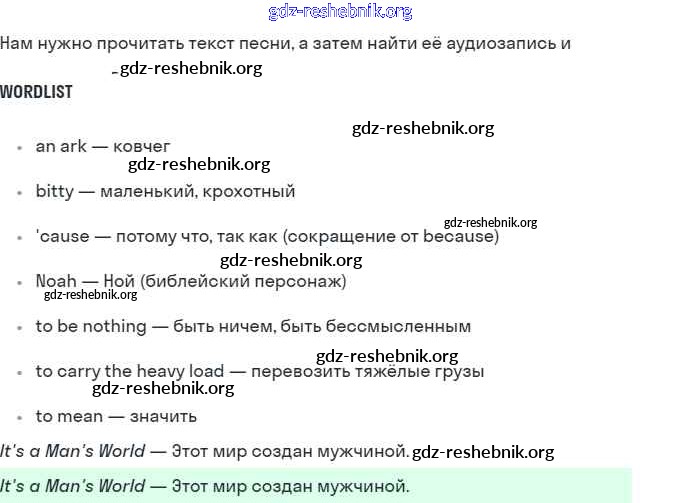 gdz-reshebnik.org

Нам нужно прочитать текст песни, а затем найти её аудиозапись и

gdz-reshebnik.org

WORDLIST

gdz-reshebnik.org

- an ark — ковчег

gdz-reshebnik.org

- bitty — маленький, крохотный

gdz-reshebnik.org

- 'cause — потому что, так как (сокращение от because)

gdz-reshebnik.org

- Noah — Ной (библейский персонаж)

gdz-reshebnik.org

- to be nothing — быть ничем, быть бессмысленным

gdz-reshebnik.org

- to carry the heavy load — перевозить тяжёлые грузы

gdz-reshebnik.org

- to mean — значить

It's a Man's World — Этот мир создан мужчиной. gdz-reshebnik.org

It's a Man's World — Этот мир создан мужчиной.